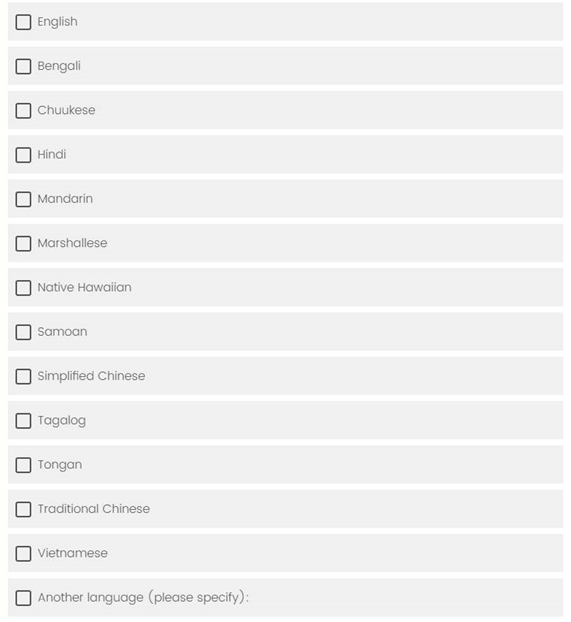 English

Bengali

Chuukese

Hindi

Mandarin

Marshallese

Native Hawaiian

Samoan

Simplified Chinese

Tagalog

Tongan

Traditional Chinese

Vietnamese

Another language (please specify):